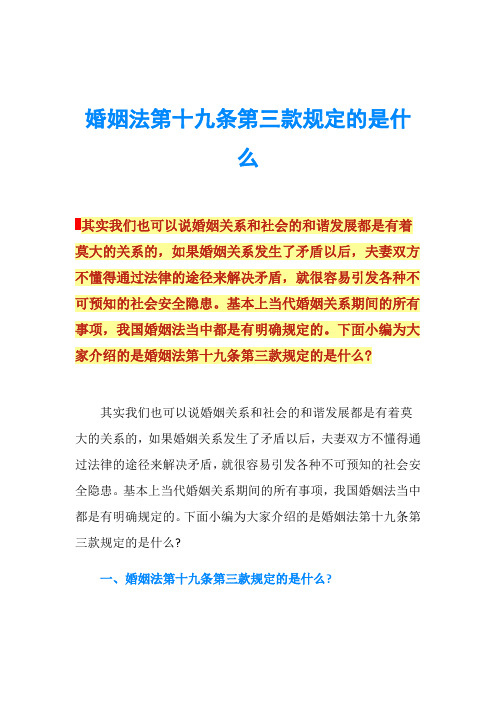 婚姻法第十九条第三款规定的是什么

其实我们也可以说婚姻关系和社会的和谐发展都是有着莫大的关系的，如果婚姻关系发生了矛盾以后，夫妻双方不懂得通过法律的途径来解决矛盾，就很容易引发各种不可预知的社会安全隐患。基本上当代婚姻关系期间的所有事项，我国婚姻法当中都是有明确规定的。下面小编为大家介绍的是婚姻法第十九条第三款规定的是什么？

其实我们也可以说婚姻关系和社会的和谐发展都是有着莫大的关系的，如果婚姻关系发生了矛盾以后，夫妻双方不懂得通过法律的途径来解决矛盾，就很容易引发各种不可预知的社会安全隐患。基本上当代婚姻关系期间的所有事项，我国婚姻法当中都是有明确规定的。下面小编为大家介绍的是婚姻法第十九条第三款规定的是什么？

一、婚姻法第十九条第三款规定的是什么？